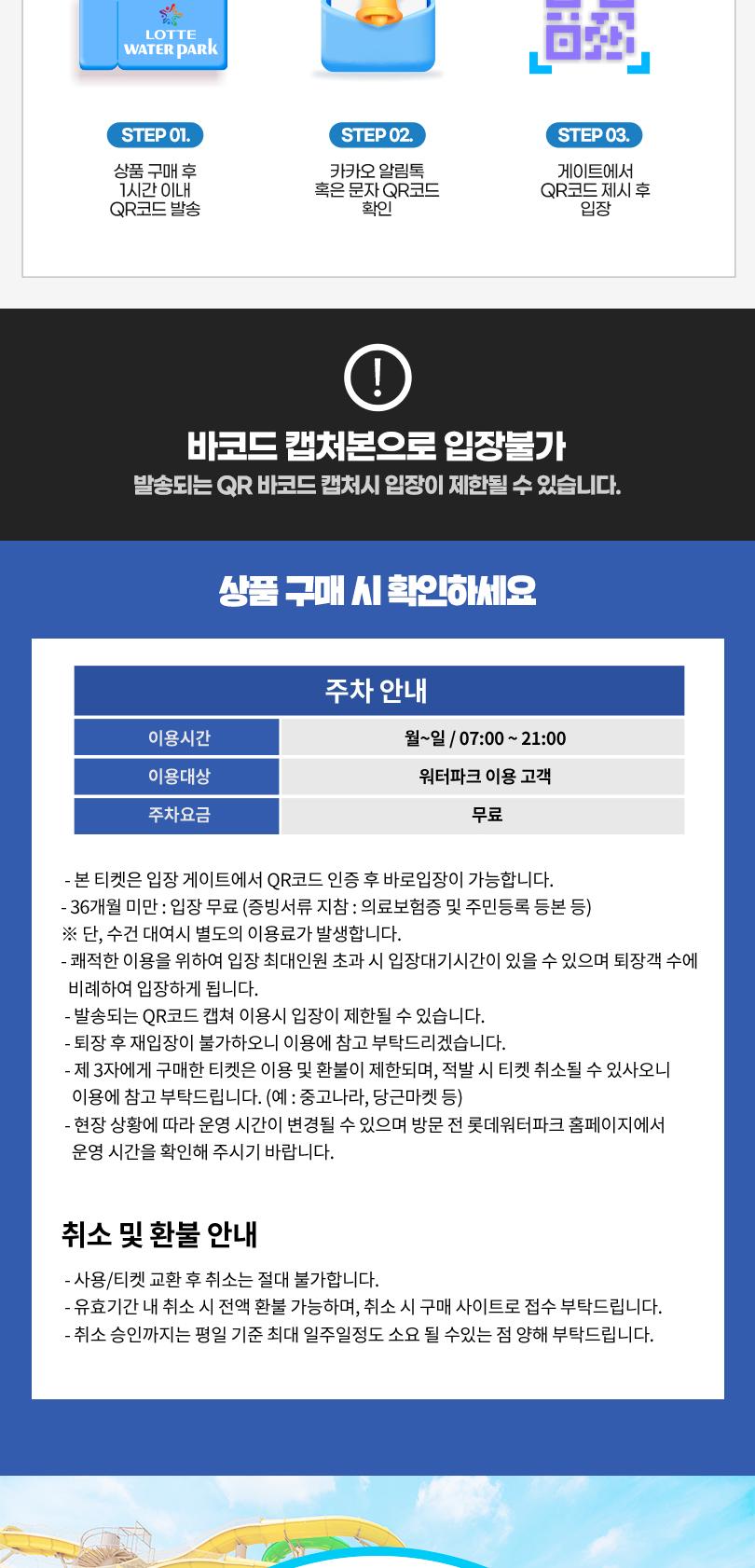 LOTTE WATER park

STEP 01.
상품 구매 후
1시간 이내
QR코드 발송

STEP 02.
카카오 알림톡
혹은 문자 QR코드
확인

STEP 03.
게이트에서
QR코드 제시 후
입장

!

바코드 캡처본으로 입장불가
발송되는 QR 바코드 캡처시 입장이 제한될 수 있습니다.

상품 구매 시 확인하세요

| 주차 안내 | |
|---|---|
| 이용시간 | 월~일 / 07:00 ~ 21:00 |
| 이용대상 | 워터파크 이용 고객 |
| 주차요금 | 무료 |

- 본 티켓은 입장 게이트에서 QR코드 인증 후 바로입장이 가능합니다.
- 36개월 미만 : 입장 무료 (증빙서류 지참 : 의료보험증 및 주민등록 등본 등)
※ 단, 수건 대여시 별도의 이용료가 발생합니다.
- 쾌적한 이용을 위하여 입장 최대인원 초과 시 입장대기시간이 있을 수 있으며 퇴장객 수에 비례하여 입장하게 됩니다.
- 발송되는 QR코드 캡쳐 이용시 입장이 제한될 수 있습니다.
- 퇴장 후 재입장이 불가하오니 이용에 참고 부탁드리겠습니다.
- 제 3자에게 구매한 티켓은 이용 및 환불이 제한되며, 적발 시 티켓 취소될 수 있사오니 이용에 참고 부탁드립니다. (예 : 중고나라, 당근마켓 등)
- 현장 상황에 따라 운영 시간이 변경될 수 있으며 방문 전 롯데워터파크 홈페이지에서 운영 시간을 확인해 주시기 바랍니다.

취소 및 환불 안내
- 사용/티켓 교환 후 취소는 절대 불가합니다.
- 유효기간 내 취소 시 전액 환불 가능하며, 취소 시 구매 사이트로 접수 부탁드립니다.
- 취소 승인까지는 평일 기준 최대 일주일정도 소요 될 수있는 점 양해 부탁드립니다.